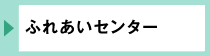 ふれあいセンター